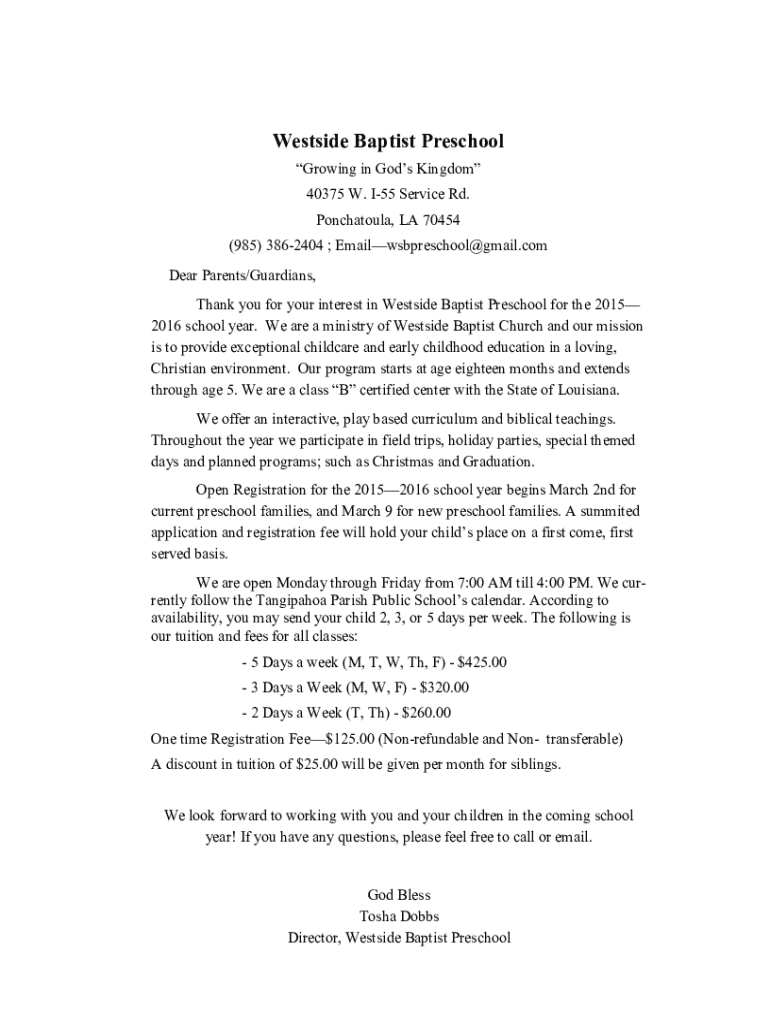 Westside Baptist Preschool

“Growing in God’s Kingdom”

40375 W. I-55 Service Rd.

Ponchatoula, LA 70454

(985) 386-2404 ; Email—wsbpreschool@gmail.com

Dear Parents/Guardians,

Thank you for your interest in Westside Baptist Preschool for the 2015—2016 school year. We are a ministry of Westside Baptist Church and our mission is to provide exceptional childcare and early childhood education in a loving, Christian environment. Our program starts at age eighteen months and extends through age 5. We are a class “B” certified center with the State of Louisiana.

We offer an interactive, play based curriculum and biblical teachings. Throughout the year we participate in field trips, holiday parties, special themed days and planned programs; such as Christmas and Graduation.

Open Registration for the 2015—2016 school year begins March 2nd for current preschool families, and March 9 for new preschool families. A summited application and registration fee will hold your child’s place on a first come, first served basis.

We are open Monday through Friday from 7:00 AM till 4:00 PM. We currently follow the Tangipahoa Parish Public School’s calendar. According to availability, you may send your child 2, 3, or 5 days per week. The following is our tuition and fees for all classes:

- 5 Days a week (M, T, W, Th, F) - $425.00

- 3 Days a Week (M, W, F) - $320.00

- 2 Days a Week (T, Th) - $260.00

One time Registration Fee—$125.00 (Non-refundable and Non- transferable)

A discount in tuition of $25.00 will be given per month for siblings.

We look forward to working with you and your children in the coming school year! If you have any questions, please feel free to call or email.

God Bless

Tosha Dobbs

Director, Westside Baptist Preschool